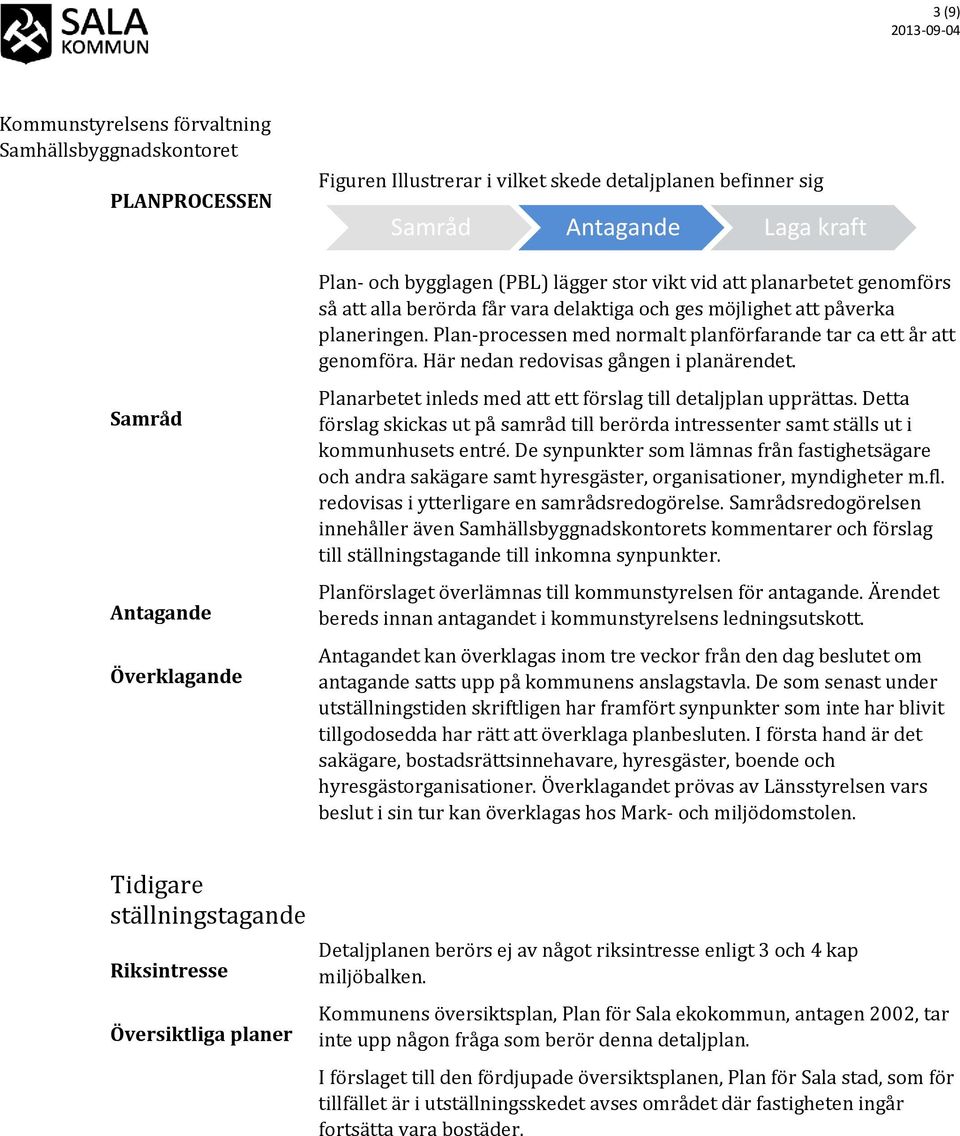 SALA KOMMUN

3 (9)
2013-09-04

Kommunstyrelsens förvaltning
Samhällsbyggnadskontoret

PLANPROCESSEN

Figuren Illustrerar i vilket skede detaljplanen befinner sig

Samråd Antagande Laga kraft

Plan- och bygglagen (PBL) lägger stor vikt vid att planarbetet genomförs så att alla berörda får vara delaktiga och ges möjlighet att påverka planeringen. Plan-processen med normalt planförfarande tar ca ett år att genomföra. Här nedan redovisas gången i planärendet.

Samråd

Planarbetet inleds med att ett förslag till detaljplan upprättas. Detta förslag skickas ut på samråd till berörda intressenter samt ställs ut i kommunhusets entré. De synpunkter som lämnas från fastighetsägare och andra sakägare samt hyresgäster, organisationer, myndigheter m.fl. redovisas i ytterligare en samrådsredogörelse. Samrådsredogörelsen innehåller även Samhällsbyggnadskontorets kommentarer och förslag till ställningstagande till inkomna synpunkter.

Antagande

Planförslaget överlämnas till kommunstyrelsen för antagande. Ärendet bereds innan antagandet i kommunstyrelsens ledningsutskott.

Överklagande

Antagandet kan överklagas inom tre veckor från den dag beslutet om antagande satts upp på kommunens anslagstavla. De som senast under utställningstiden skriftligen har framfört synpunkter som inte har blivit tillgodosedda har rätt att överklaga planbesluten. I första hand är det sakägare, bostadsrättsinnehavare, hyresgäster, boende och hyresgästorganisationer. Överklagandet prövas av Länsstyrelsen vars beslut i sin tur kan överklagas hos Mark- och miljödomstolen.

Tidigare ställningstagande

Riksintresse

Detaljplanen berörs ej av något riksintresse enligt 3 och 4 kap miljöbalken.

Översiktliga planer

Kommunens översiktsplan, Plan för Sala ekokommun, antagen 2002, tar inte upp någon fråga som berör denna detaljplan.

I förslaget till den fördjupade översiktsplanen, Plan för Sala stad, som för tillfället är i utställningsskedet avses området där fastigheten ingår fortsätta vara bostäder.